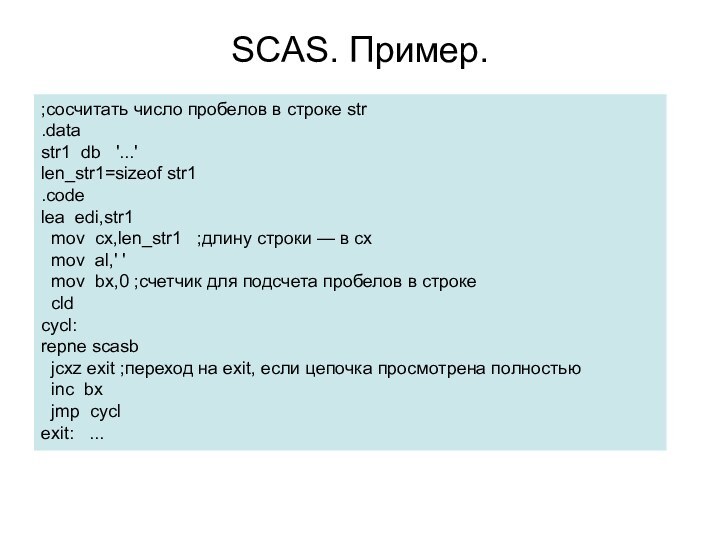 SCAS. Пример.

;сосчитать число пробелов в строке str
.data
str1 db '...'
len_str1=sizeof str1
.code
lea edi,str1
mov cx,len_str1 ;длину строки — в cx
mov al,' '
mov bx,0 ;счетчик для подсчета пробелов в строке
cld
cycl:
repne scasb
jcxz exit ;переход на exit, если цепочка просмотрена полностью
inc bx
jmp cycl
exit: ...